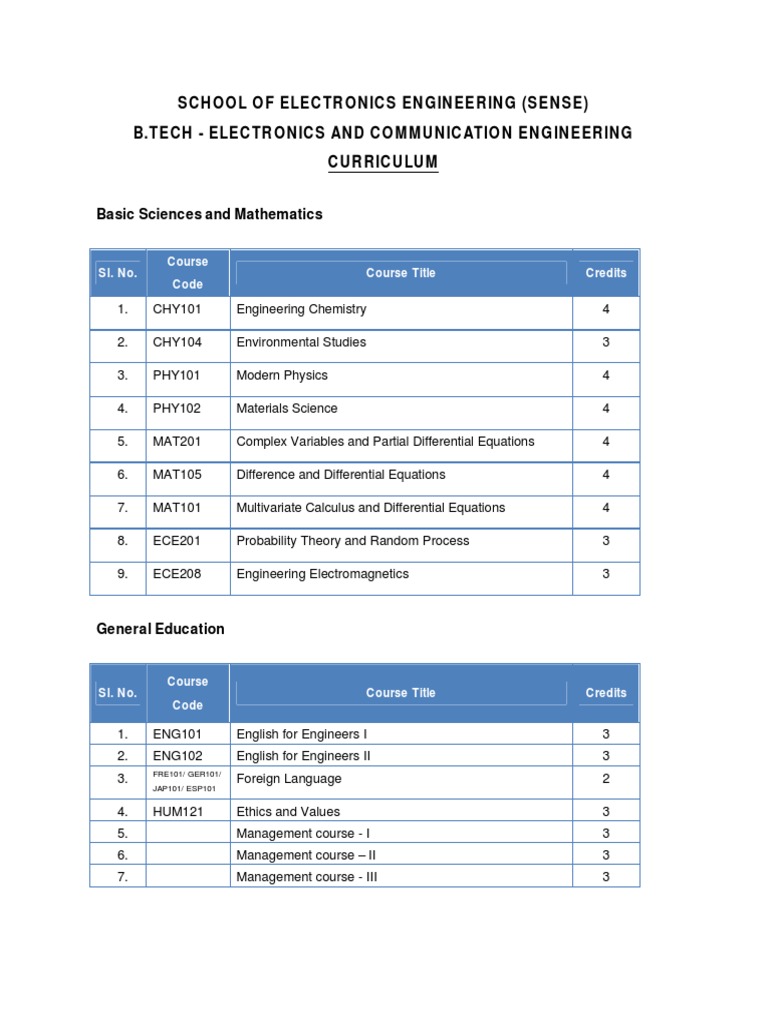 SCHOOL OF ELECTRONICS ENGINEERING (SENSE)
B.TECH - ELECTRONICS AND COMMUNICATION ENGINEERING
CURRICULUM

Basic Sciences and Mathematics

| Sl. No. | Course Code | Course Title | Credits |
|---|---|---|---|
| 1. | CHY101 | Engineering Chemistry | 4 |
| 2. | CHY104 | Environmental Studies | 3 |
| 3. | PHY101 | Modern Physics | 4 |
| 4. | PHY102 | Materials Science | 4 |
| 5. | MAT201 | Complex Variables and Partial Differential Equations | 4 |
| 6. | MAT105 | Difference and Differential Equations | 4 |
| 7. | MAT101 | Multivariate Calculus and Differential Equations | 4 |
| 8. | ECE201 | Probability Theory and Random Process | 3 |
| 9. | ECE208 | Engineering Electromagnetics | 3 |

General Education

| Sl. No. | Course Code | Course Title | Credits |
|---|---|---|---|
| 1. | ENG101 | English for Engineers I | 3 |
| 2. | ENG102 | English for Engineers II | 3 |
| 3. | FRE101/ GER101/ JAP101/ ESP101 | Foreign Language | 2 |
| 4. | HUM121 | Ethics and Values | 3 |
| 5. | | Management course - I | 3 |
| 6. | | Management course – II | 3 |
| 7. | | Management course - III | 3 |